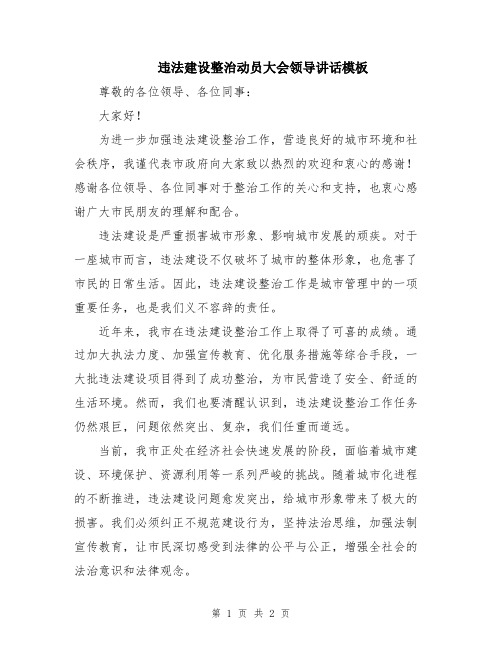 违法建设整治动员大会领导讲话模板

尊敬的各位领导、各位同事：

大家好！

为进一步加强违法建设整治工作，营造良好的城市环境和社会秩序，我谨代表市政府向大家致以热烈的欢迎和衷心的感谢！感谢各位领导、各位同事对于整治工作的关心和支持，也衷心感谢广大市民朋友的理解和配合。

违法建设是严重损害城市形象、影响城市发展的顽疾。对于一座城市而言，违法建设不仅破坏了城市的整体形象，也危害了市民的日常生活。因此，违法建设整治工作是城市管理中的一项重要任务，也是我们义不容辞的责任。

近年来，我市在违法建设整治工作上取得了可喜的成绩。通过加大执法力度、加强宣传教育、优化服务措施等综合手段，一大批违法建设项目得到了成功整治，为市民营造了安全、舒适的生活环境。然而，我们也要清醒认识到，违法建设整治工作任务仍然艰巨，问题依然突出、复杂，我们任重而道远。

当前，我市正处在经济社会快速发展的阶段，面临着城市建设、环境保护、资源利用等一系列严峻的挑战。随着城市化进程的不断推进，违法建设问题愈发突出，给城市形象带来了极大的损害。我们必须纠正不规范建设行为，坚持法治思维，加强法制宣传教育，让市民深切感受到法律的公平与公正，增强全社会的法治意识和法律观念。

第 1 页 共 2 页